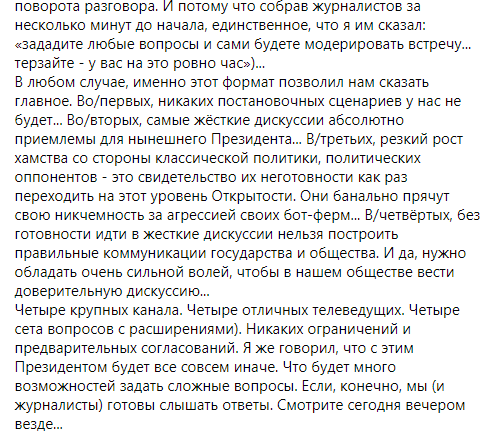 поворота разговора. И потому что собрав журналистов за несколько минут до начала, единственное, что я им сказал: «зададите любые вопросы и сами будете модерировать встречу... терзайте - у вас на это ровно час»)...
В любом случае, именно этот формат позволил нам сказать главное. Во/первых, никаких постановочных сценариев у нас не будет... Во/вторых, самые жёсткие дискуссии абсолютно приемлемы для нынешнего Президента... В/третьих, резкий рост хамства со стороны классической политики, политических оппонентов - это свидетельство их неготовности как раз переходить на этот уровень Открытости. Они банально прячут свою никчемность за агрессией своих бот-ферм... В/четвёртых, без готовности идти в жесткие дискуссии нельзя построить правильные коммуникации государства и общества. И да, нужно обладать очень сильной волей, чтобы в нашем обществе вести доверительную дискуссию...
Четыре крупных канала. Четыре отличных телеведущих. Четыре сета вопросов с расширениями). Никаких ограничений и предварительных согласований. Я же говорил, что с этим Президентом будет все совсем иначе. Что будет много возможностей задать сложные вопросы. Если, конечно, мы (и журналисты) готовы слышать ответы. Смотрите сегодня вечером везде...